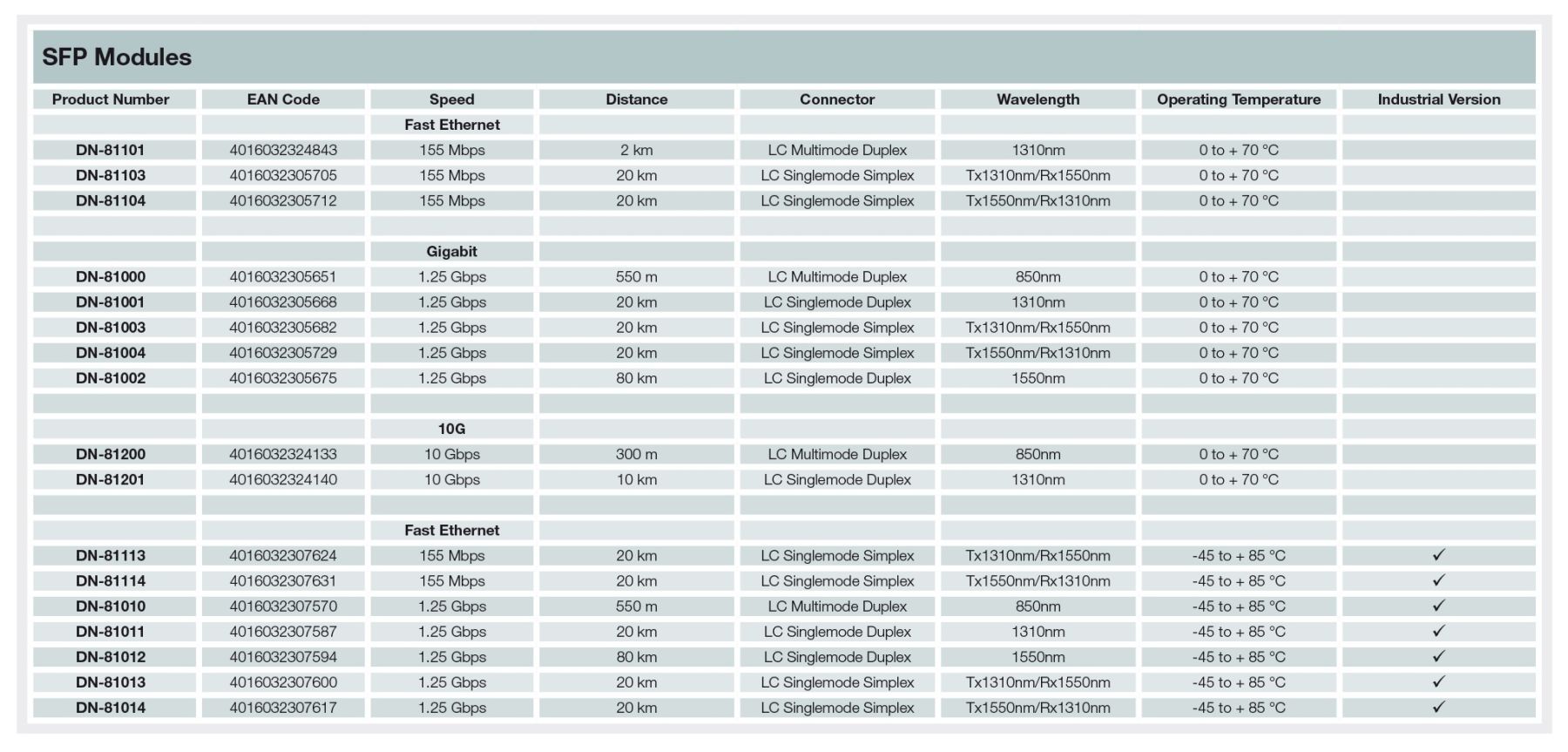 SFP Modules

| Product Number | EAN Code | Speed | Distance | Connector | Wavelength | Operating Temperature | Industrial Version |
|---|---|---|---|---|---|---|---|
| | | Fast Ethernet | | | | | |
| DN-81101 | 4016032324843 | 155 Mbps | 2 km | LC Multimode Duplex | 1310nm | 0 to + 70 °C | |
| DN-81103 | 4016032305705 | 155 Mbps | 20 km | LC Singlemode Simplex | Tx1310nm/Rx1550nm | 0 to + 70 °C | |
| DN-81104 | 4016032305712 | 155 Mbps | 20 km | LC Singlemode Simplex | Tx1550nm/Rx1310nm | 0 to + 70 °C | |
| | | | | | | | |
| | | Gigabit | | | | | |
| DN-81000 | 4016032305651 | 1.25 Gbps | 550 m | LC Multimode Duplex | 850nm | 0 to + 70 °C | |
| DN-81001 | 4016032305668 | 1.25 Gbps | 20 km | LC Singlemode Duplex | 1310nm | 0 to + 70 °C | |
| DN-81003 | 4016032305682 | 1.25 Gbps | 20 km | LC Singlemode Simplex | Tx1310nm/Rx1550nm | 0 to + 70 °C | |
| DN-81004 | 4016032305729 | 1.25 Gbps | 20 km | LC Singlemode Simplex | Tx1550nm/Rx1310nm | 0 to + 70 °C | |
| DN-81002 | 4016032305675 | 1.25 Gbps | 80 km | LC Singlemode Duplex | 1550nm | 0 to + 70 °C | |
| | | | | | | | |
| | | 10G | | | | | |
| DN-81200 | 4016032324133 | 10 Gbps | 300 m | LC Multimode Duplex | 850nm | 0 to + 70 °C | |
| DN-81201 | 4016032324140 | 10 Gbps | 10 km | LC Singlemode Duplex | 1310nm | 0 to + 70 °C | |
| | | | | | | | |
| | | Fast Ethernet | | | | | |
| DN-81113 | 4016032307624 | 155 Mbps | 20 km | LC Singlemode Simplex | Tx1310nm/Rx1550nm | -45 to + 85 °C | ✓ |
| DN-81114 | 4016032307631 | 155 Mbps | 20 km | LC Singlemode Simplex | Tx1550nm/Rx1310nm | -45 to + 85 °C | ✓ |
| DN-81010 | 4016032307570 | 1.25 Gbps | 550 m | LC Multimode Duplex | 850nm | -45 to + 85 °C | ✓ |
| DN-81011 | 4016032307587 | 1.25 Gbps | 20 km | LC Singlemode Duplex | 1310nm | -45 to + 85 °C | ✓ |
| DN-81012 | 4016032307594 | 1.25 Gbps | 80 km | LC Singlemode Duplex | 1550nm | -45 to + 85 °C | ✓ |
| DN-81013 | 4016032307600 | 1.25 Gbps | 20 km | LC Singlemode Simplex | Tx1310nm/Rx1550nm | -45 to + 85 °C | ✓ |
| DN-81014 | 4016032307617 | 1.25 Gbps | 20 km | LC Singlemode Simplex | Tx1550nm/Rx1310nm | -45 to + 85 °C | ✓ |